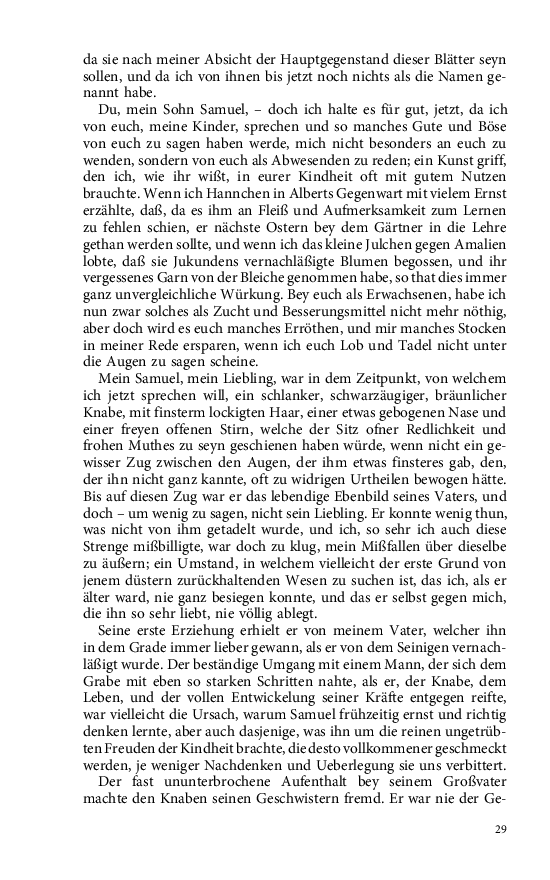 da sie nach meiner Absicht der Hauptgegenstand dieser Blätter seyn sollen, und da ich von ihnen bis jetzt noch nichts als die Namen genannt habe.

Du, mein Sohn Samuel, – doch ich halte es für gut, jetzt, da ich von euch, meine Kinder, sprechen und so manches Gute und Böse von euch zu sagen haben werde, mich nicht besonders an euch zu wenden, sondern von euch als Abwesenden zu reden; ein Kunst griff, den ich, wie ihr wißt, in eurer Kindheit oft mit gutem Nutzen brauchte. Wenn ich Hannchen in Alberts Gegenwart mit vielem Ernst erzählte, daß, da es ihm an Fleiß und Aufmerksamkeit zum Lernen zu fehlen schien, er nächste Ostern bey dem Gärtner in die Lehre gethan werden sollte, und wenn ich das kleine Julchen gegen Amalien lobte, daß sie Jukundens vernachläßigte Blumen begossen, und ihr vergessenes Garn von der Bleiche genommen habe, so that dies immer ganz unvergleichliche Würkung. Bey euch als Erwachsenen, habe ich nun zwar solches als Zucht und Besserungsmittel nicht mehr nöthig, aber doch wird es euch manches Erröthen, und mir manches Stocken in meiner Rede ersparen, wenn ich euch Lob und Tadel nicht unter die Augen zu sagen scheine.

Mein Samuel, mein Liebling, war in dem Zeitpunkt, von welchem ich jetzt sprechen will, ein schlanker, schwarzäugiger, bräunlicher Knabe, mit finsterm lockigten Haar, einer etwas gebogenen Nase und einer freyen offenen Stirn, welche der Sitz ofner Redlichkeit und frohen Muthes zu seyn geschienen haben würde, wenn nicht ein gewisser Zug zwischen den Augen, der ihm etwas finsteres gab, den, der ihn nicht ganz kannte, oft zu widrigen Urtheilen bewogen hätte. Bis auf diesen Zug war er das lebendige Ebenbild seines Vaters, und doch – um wenig zu sagen, nicht sein Liebling. Er konnte wenig thun, was nicht von ihm getadelt wurde, und ich, so sehr ich auch diese Strenge mißbilligte, war doch zu klug, mein Mißfallen über dieselbe zu äußern; ein Umstand, in welchem vielleicht der erste Grund von jenem düstern zurückhaltenden Wesen zu suchen ist, das ich, als er älter ward, nie ganz besiegen konnte, und das er selbst gegen mich, die ihn so sehr liebt, nie völlig ablegt.

Seine erste Erziehung erhielt er von meinem Vater, welcher ihn in dem Grade immer lieber gewann, als er von dem Seinigen vernachläßigt wurde. Der beständige Umgang mit einem Mann, der sich dem Grabe mit eben so starken Schritten nahte, als er, der Knabe, dem Leben, und der vollen Entwickelung seiner Kräfte entgegen reifte, war vielleicht die Ursach, warum Samuel frühzeitig ernst und richtig denken lernte, aber auch dasjenige, was ihn um die reinen ungetrübten Freuden der Kindheit brachte, die desto vollkommener geschmeckt werden, je weniger Nachdenken und Ueberlegung sie uns verbittert.

Der fast ununterbrochene Aufenthalt bey seinem Großvater machte den Knaben seinen Geschwistern fremd. Er war nie der Ge-

29